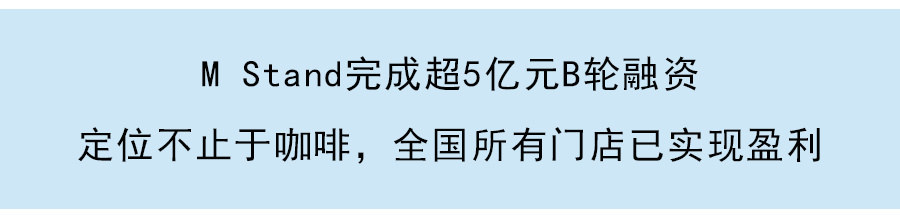 M Stand完成超5亿元B轮融资

定位不止于咖啡，全国所有门店已实现盈利